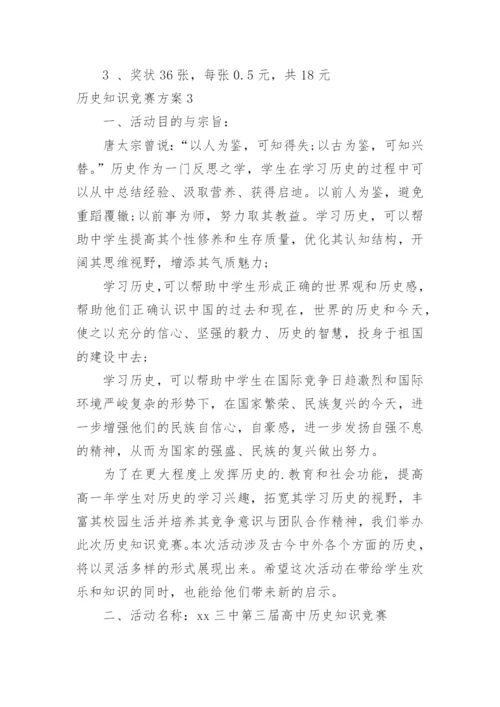 3 、奖状 36 张，每张 0.5 元，共 18 元

历史知识竞赛方案 3

一、活动目的与宗旨：

唐太宗曾说：“以人为鉴，可知得失;以古为鉴，可知兴替。”历史作为一门反思之学，学生在学习历史的过程中可以从中总结经验、汲取营养、获得启迪。以前人为鉴，避免重蹈覆辙;以前事为师，努力取其教益。学习历史，可以帮助中学生提高其个性修养和生存质量，优化其认知结构，开阔其思维视野，增添其气质魅力;

学习历史，可以帮助中学生形成正确的世界观和历史感，帮助他们正确认识中国的过去和现在，世界的历史和今天，使之以充分的信心、坚强的毅力、历史的智慧，投身于祖国的建设中去;

学习历史，可以帮助中学生在国际竞争日趋激烈和国际环境严峻复杂的形势下，在国家繁荣、民族复兴的今天，进一步增强他们的民族自信心，自豪感，进一步发扬自强不息的精神，从而为国家的强盛、民族的复兴做出努力。

为了在更大程度上发挥历史的.教育和社会功能，提高高一年学生对历史的学习兴趣，拓宽其学习历史的视野，丰富其校园生活并培养其竞争意识与团队合作精神，我们举办此次历史知识竞赛。本次活动涉及古今中外各个方面的历史，将以灵活多样的形式展现出来。希望这次活动在带给学生欢乐和知识的同时，也能给他们带来新的启示。

二、活动名称：xx 三中第三届高中历史知识竞赛